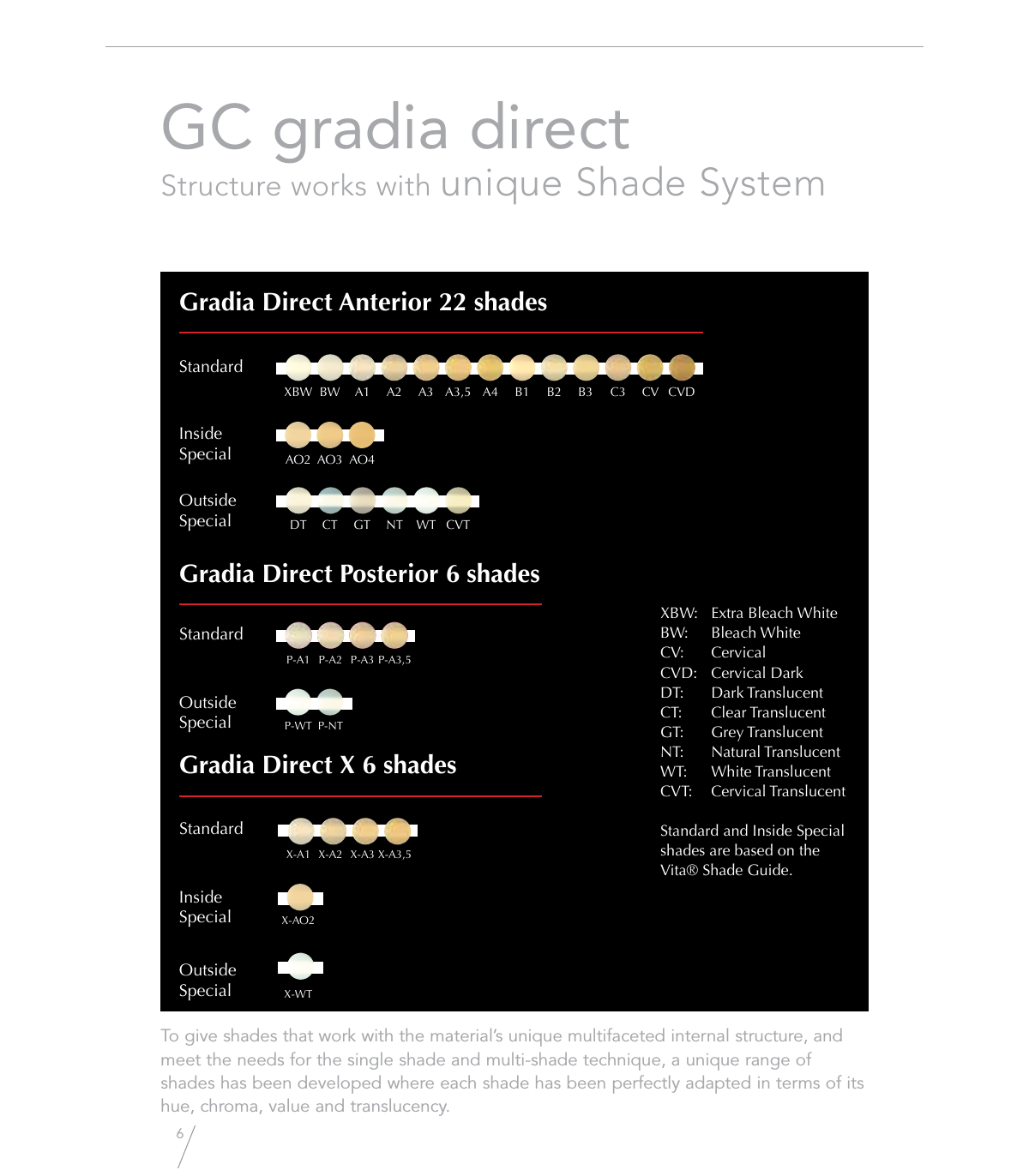 GC gradia direct

Structure works with unique Shade System

Gradia Direct Anterior 22 shades

Standard

XBW BW A1 A2 A3 A3,5 A4 B1 B2 B3 C3 CV CVD

Inside Special

AO2 AO3 AO4

Outside Special

DT CT GT NT WT CVT

Gradia Direct Posterior 6 shades

Standard

P-A1 P-A2 P-A3 P-A3,5

Outside Special

P-WT P-NT

Gradia Direct X 6 shades

Standard

X-A1 X-A2 X-A3 X-A3,5

Inside Special

X-AO2

Outside Special

X-WT

XBW: Extra Bleach White
BW: Bleach White
CV: Cervical
CVD: Cervical Dark
DT: Dark Translucent
CT: Clear Translucent
GT: Grey Translucent
NT: Natural Translucent
WT: White Translucent
CVT: Cervical Translucent

Standard and Inside Special shades are based on the Vita® Shade Guide.

To give shades that work with the material's unique multifaceted internal structure, and meet the needs for the single shade and multi-shade technique, a unique range of shades has been developed where each shade has been perfectly adapted in terms of its hue, chroma, value and translucency.

6